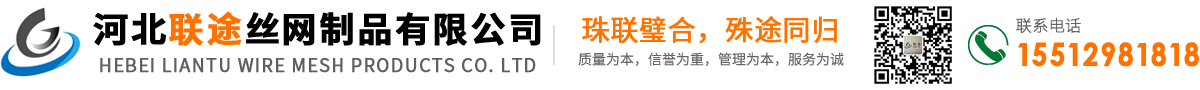 河北联途丝网制品有限公司
HEBEI LIANTU WIRE MESH PRODUCTS CO. LTD

珠联璧合，殊途同归
质量为本，信誉为重，管理为本，服务为诚

联系电话
15512981818